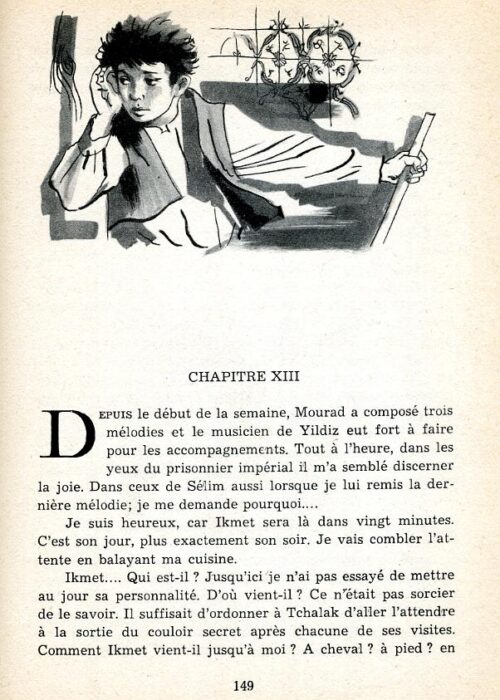 CHAPITRE XIII

DEPUIS le début de la semaine, Mourad a composé trois mélodies et le musicien de Yildiz eut fort à faire pour les accompagnements. Tout à l'heure, dans les yeux du prisonnier impérial il m'a semblé discerner la joie. Dans ceux de Sélim aussi lorsque je lui remis la dernière mélodie; je me demande pourquoi....

Je suis heureux, car Ikmet sera là dans vingt minutes. C'est son jour, plus exactement son soir. Je vais combler l'attente en balayant ma cuisine.

Ikmet.... Qui est-il ? Jusqu'ici je n'ai pas essayé de mettre au jour sa personnalité. D'où vient-il ? Ce n'était pas sorcier de le savoir. Il suffisait d'ordonner à Tchalak d'aller l'attendre à la sortie du couloir secret après chacune de ses visites. Comment Ikmet vient-il jusqu'à moi ? A cheval ? à pied ? en

149